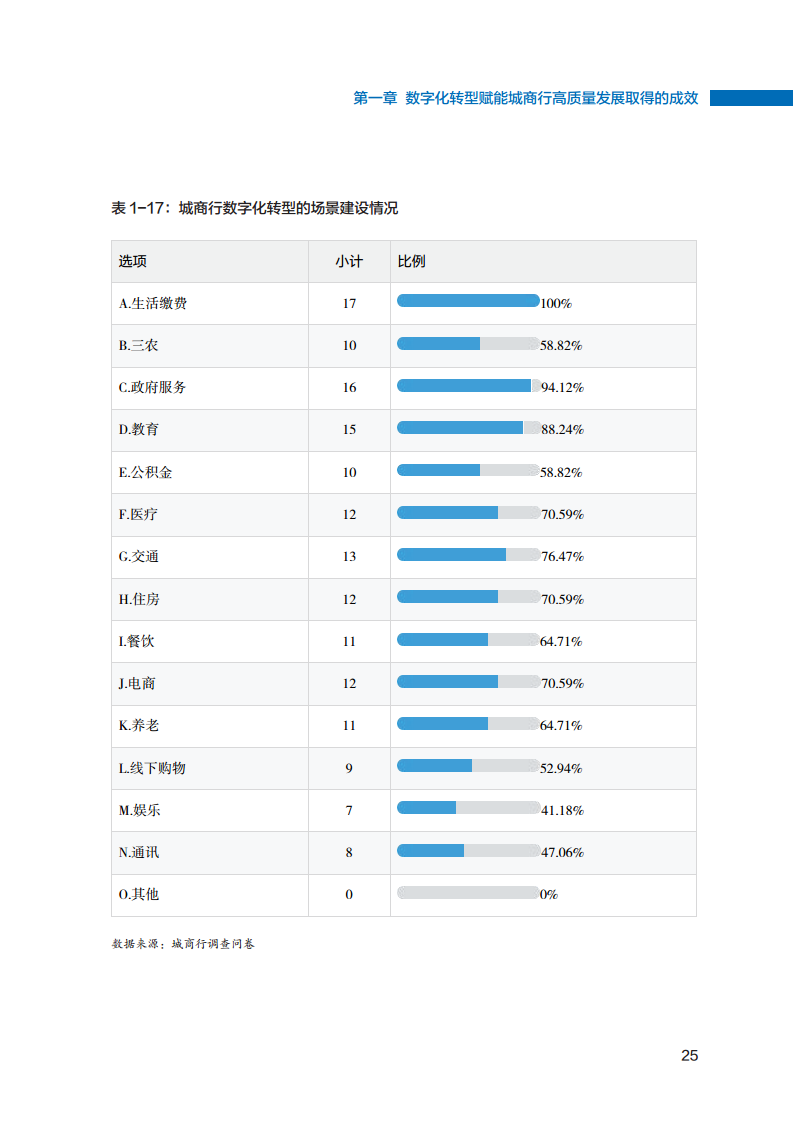 第一章 数字化转型赋能城商行高质量发展取得的成效

表 1-17：城商行数字化转型的场景建设情况

| 选项 | 小计 | 比例 |
|---|---|---|
| A.生活缴费 | 17 | 100% |
| B.三农 | 10 | 58.82% |
| C.政府服务 | 16 | 94.12% |
| D.教育 | 15 | 88.24% |
| E.公积金 | 10 | 58.82% |
| F.医疗 | 12 | 70.59% |
| G.交通 | 13 | 76.47% |
| H.住房 | 12 | 70.59% |
| I.餐饮 | 11 | 64.71% |
| J.电商 | 12 | 70.59% |
| K.养老 | 11 | 64.71% |
| L.线下购物 | 9 | 52.94% |
| M.娱乐 | 7 | 41.18% |
| N.通讯 | 8 | 47.06% |
| O.其他 | 0 | 0% |

数据来源：城商行调查问卷

25